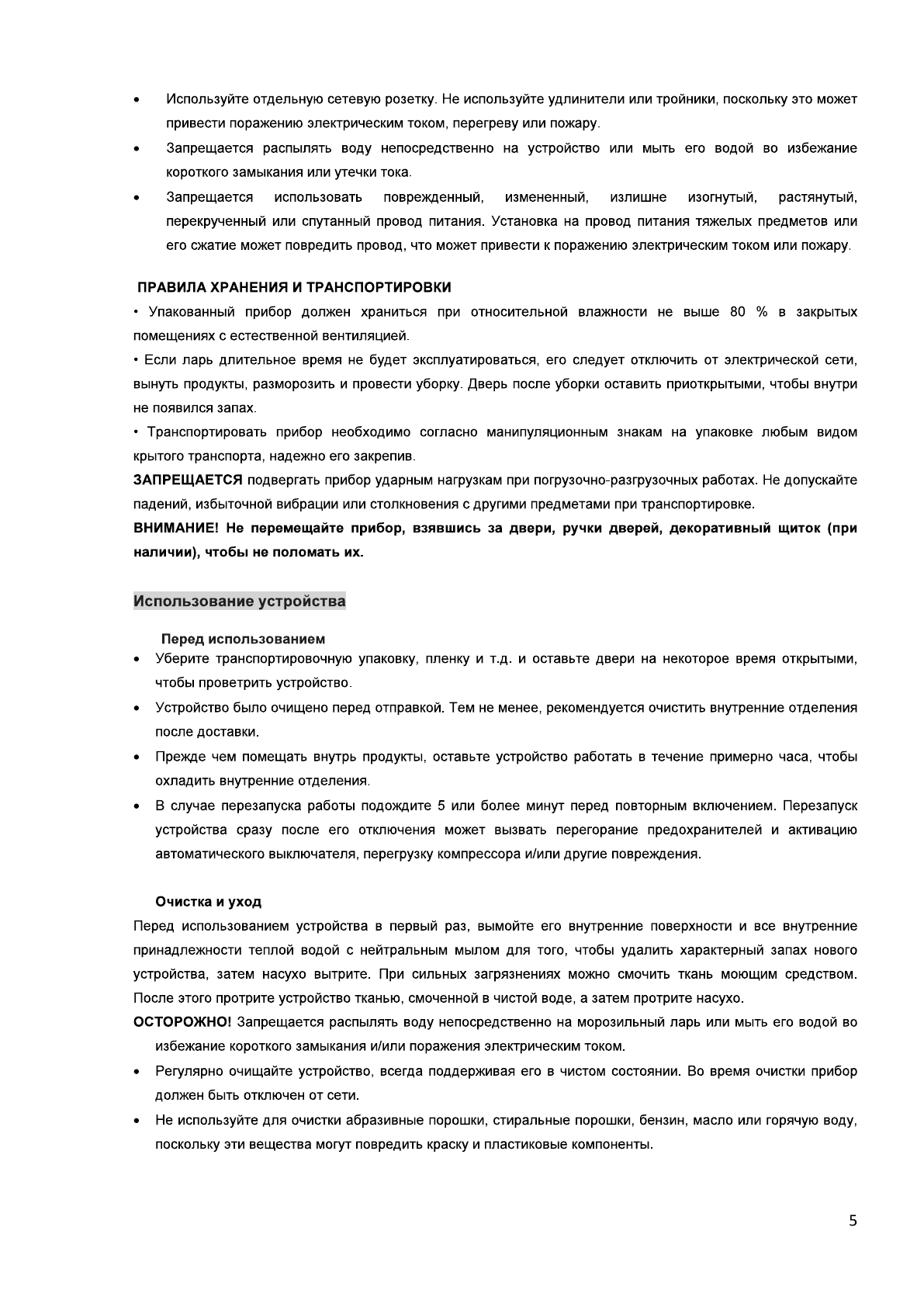 • Используйте отдельную сетевую розетку. Не используйте удлинители или тройники, поскольку это может привести поражению электрическим током, перегреву или пожару.

• Запрещается распылять воду непосредственно на устройство или мыть его водой во избежание короткого замыкания или утечки тока.

• Запрещается использовать поврежденный, измененный, излишне изогнутый, растянутый, перекрученный или спутанный провод питания. Установка на провод питания тяжелых предметов или его сжатие может повредить провод, что может привести к поражению электрическим током или пожару.

ПРАВИЛА ХРАНЕНИЯ И ТРАНСПОРТИРОВКИ

• Упакованный прибор должен храниться при относительной влажности не выше 80 % в закрытых помещениях с естественной вентиляцией.

• Если ларь длительное время не будет эксплуатироваться, его следует отключить от электрической сети, вынуть продукты, разморозить и провести уборку. Дверь после уборки оставить приоткрытыми, чтобы внутри не появился запах.

• Транспортировать прибор необходимо согласно манипуляционным знакам на упаковке любым видом крытого транспорта, надежно его закрепив.

ЗАПРЕЩАЕТСЯ подвергать прибор ударным нагрузкам при погрузочно-разгрузочных работах. Не допускайте падений, избыточной вибрации или столкновения с другими предметами при транспортировке.

ВНИМАНИЕ! Не перемещайте прибор, взявшись за двери, ручки дверей, декоративный щиток (при наличии), чтобы не поломать их.

Использование устройства

Перед использованием

• Уберите транспортировочную упаковку, пленку и т.д. и оставьте двери на некоторое время открытыми, чтобы проветрить устройство.

• Устройство было очищено перед отправкой. Тем не менее, рекомендуется очистить внутренние отделения после доставки.

• Прежде чем помещать внутрь продукты, оставьте устройство работать в течение примерно часа, чтобы охладить внутренние отделения.

• В случае перезапуска работы подождите 5 или более минут перед повторным включением. Перезапуск устройства сразу после его отключения может вызвать перегорание предохранителей и активацию автоматического выключателя, перегрузку компрессора и/или другие повреждения.

Очистка и уход

Перед использованием устройства в первый раз, вымойте его внутренние поверхности и все внутренние принадлежности теплой водой с нейтральным мылом для того, чтобы удалить характерный запах нового устройства, затем насухо вытрите. При сильных загрязнениях можно смочить ткань моющим средством. После этого протрите устройство тканью, смоченной в чистой воде, а затем протрите насухо.

ОСТОРОЖНО! Запрещается распылять воду непосредственно на морозильный ларь или мыть его водой во избежание короткого замыкания и/или поражения электрическим током.

• Регулярно очищайте устройство, всегда поддерживая его в чистом состоянии. Во время очистки прибор должен быть отключен от сети.

• Не используйте для очистки абразивные порошки, стиральные порошки, бензин, масло или горячую воду, поскольку эти вещества могут повредить краску и пластиковые компоненты.

5